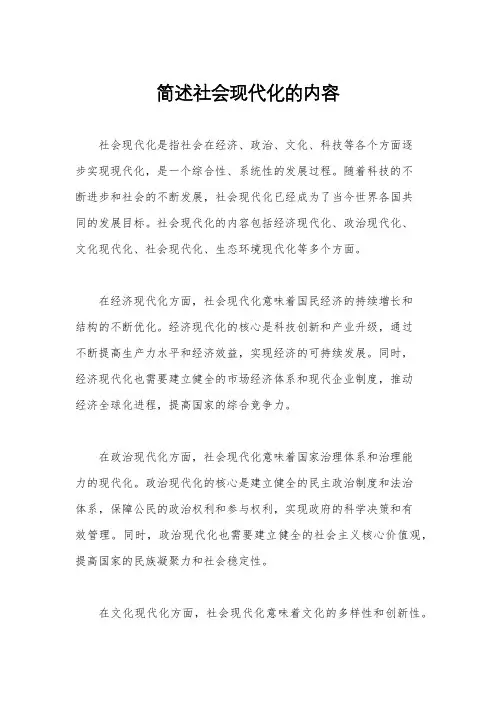 简述社会现代化的内容

社会现代化是指社会在经济、政治、文化、科技等各个方面逐步实现现代化，是一个综合性、系统性的发展过程。随着科技的不断进步和社会的不断发展，社会现代化已经成为了当今世界各国共同的发展目标。社会现代化的内容包括经济现代化、政治现代化、文化现代化、社会现代化、生态环境现代化等多个方面。

在经济现代化方面，社会现代化意味着国民经济的持续增长和结构的不断优化。经济现代化的核心是科技创新和产业升级，通过不断提高生产力水平和经济效益，实现经济的可持续发展。同时，经济现代化也需要建立健全的市场经济体系和现代企业制度，推动经济全球化进程，提高国家的综合竞争力。

在政治现代化方面，社会现代化意味着国家治理体系和治理能力的现代化。政治现代化的核心是建立健全的民主政治制度和法治体系，保障公民的政治权利和参与权利，实现政府的科学决策和有效管理。同时，政治现代化也需要建立健全的社会主义核心价值观，提高国家的民族凝聚力和社会稳定性。

在文化现代化方面，社会现代化意味着文化的多样性和创新性。